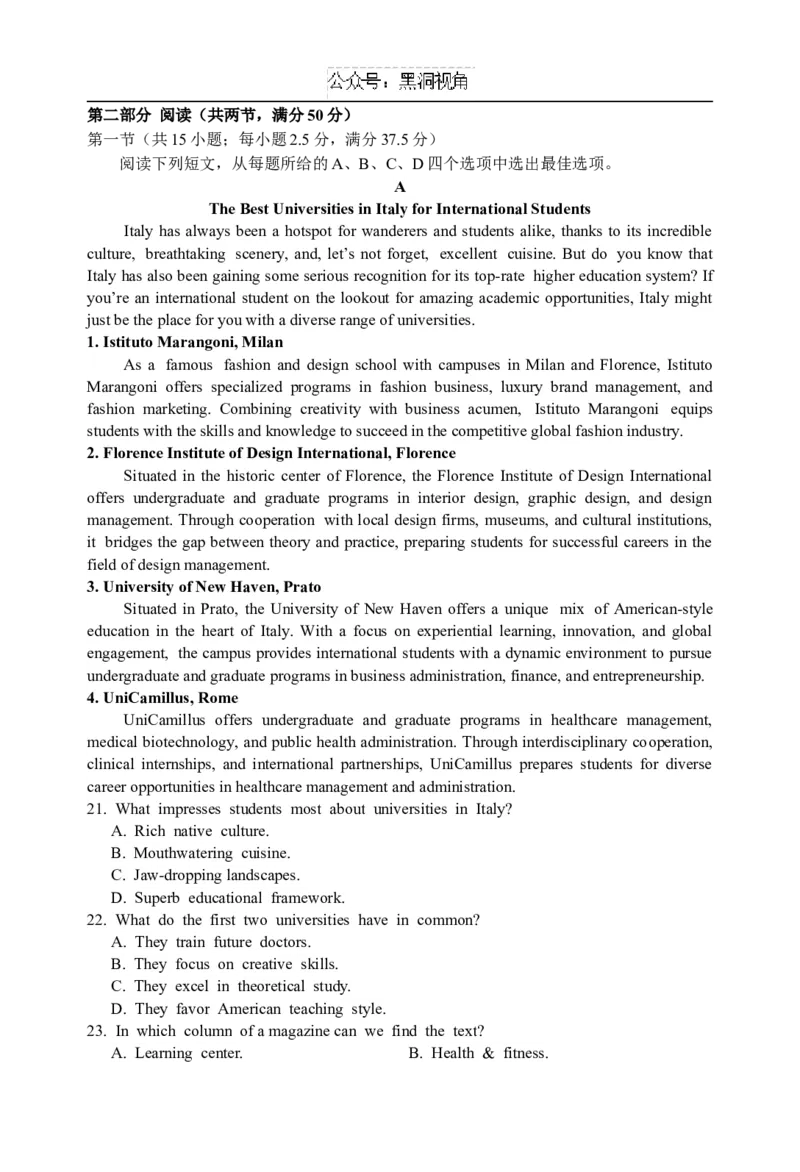 公众号：黑洞视角

第二部分 阅读（共两节，满分 50 分）
第一节（共 15 小题；每小题 2.5 分，满分 37.5 分）
阅读下列短文，从每题所给的 A、B、C、D 四个选项中选出最佳选项。

A

The Best Universities in Italy for International Students

Italy has always been a hotspot for wanderers and students alike, thanks to its incredible culture, breathtaking scenery, and, let's not forget, excellent cuisine. But do you know that Italy has also been gaining some serious recognition for its top-rate higher education system? If you're an international student on the lookout for amazing academic opportunities, Italy might just be the place for you with a diverse range of universities.

1. Istituto Marangoni, Milan

As a famous fashion and design school with campuses in Milan and Florence, Istituto Marangoni offers specialized programs in fashion business, luxury brand management, and fashion marketing. Combining creativity with business acumen, Istituto Marangoni equips students with the skills and knowledge to succeed in the competitive global fashion industry.

2. Florence Institute of Design International, Florence

Situated in the historic center of Florence, the Florence Institute of Design International offers undergraduate and graduate programs in interior design, graphic design, and design management. Through cooperation with local design firms, museums, and cultural institutions, it bridges the gap between theory and practice, preparing students for successful careers in the field of design management.

3. University of New Haven, Prato

Situated in Prato, the University of New Haven offers a unique mix of American-style education in the heart of Italy. With a focus on experiential learning, innovation, and global engagement, the campus provides international students with a dynamic environment to pursue undergraduate and graduate programs in business administration, finance, and entrepreneurship.

4. UniCamillus, Rome

UniCamillus offers undergraduate and graduate programs in healthcare management, medical biotechnology, and public health administration. Through interdisciplinary cooperation, clinical internships, and international partnerships, UniCamillus prepares students for diverse career opportunities in healthcare management and administration.

21. What impresses students most about universities in Italy?
A. Rich native culture.
B. Mouthwatering cuisine.
C. Jaw-dropping landscapes.
D. Superb educational framework.

22. What do the first two universities have in common?
A. They train future doctors.
B. They focus on creative skills.
C. They excel in theoretical study.
D. They favor American teaching style.

23. In which column of a magazine can we find the text?
A. Learning center.
B. Health & fitness.